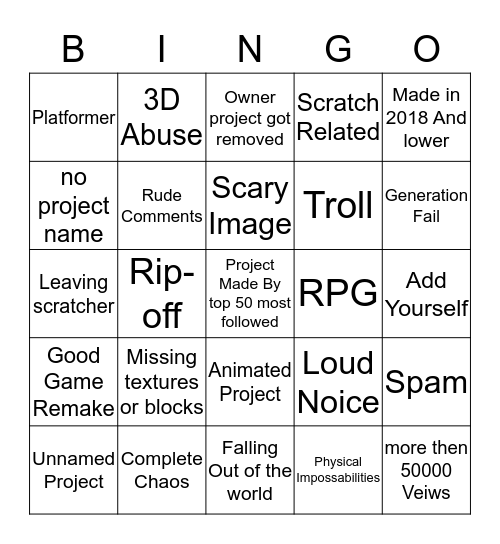 | B | I | N | G | O |
|---|---|---|---|---|
| Platformer | 3D Abuse | Owner project got removed | Scratch Related | Made in 2018 And lower |
| no project name | Rude Comments | Scary Image | Troll | Generation Fail |
| Leaving scratcher | Rip-off | Project Made By top 50 most followed | RPG | Add Yourself |
| Good Game Remake | Missing textures or blocks | Animated Project | Loud Noice | Spam |
| Unnamed Project | Complete Chaos | Falling Out of the world | Physical Impossabilities | more then 50000 Veiws |